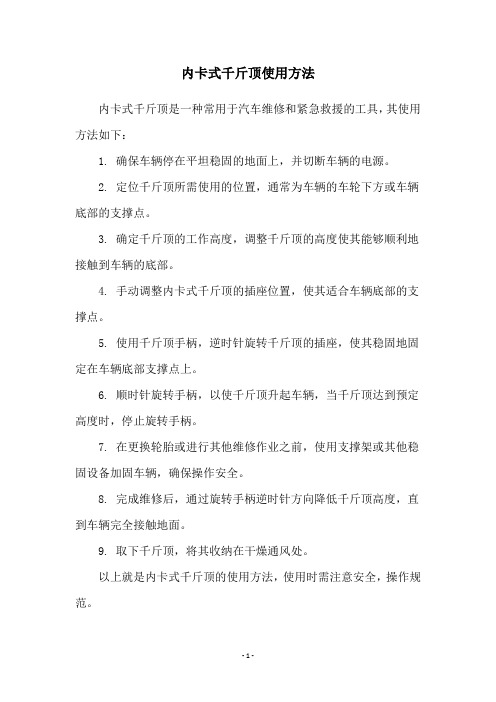 内卡式千斤顶使用方法

内卡式千斤顶是一种常用于汽车维修和紧急救援的工具，其使用方法如下：

1. 确保车辆停在平坦稳固的地面上，并切断车辆的电源。

2. 定位千斤顶所需使用的位置，通常为车辆的车轮下方或车辆底部的支撑点。

3. 确定千斤顶的工作高度，调整千斤顶的高度使其能够顺利地接触到车辆的底部。

4. 手动调整内卡式千斤顶的插座位置，使其适合车辆底部的支撑点。

5. 使用千斤顶手柄，逆时针旋转千斤顶的插座，使其稳固地固定在车辆底部支撑点上。

6. 顺时针旋转手柄，以使千斤顶升起车辆，当千斤顶达到预定高度时，停止旋转手柄。

7. 在更换轮胎或进行其他维修作业之前，使用支撑架或其他稳固设备加固车辆，确保操作安全。

8. 完成维修后，通过旋转手柄逆时针方向降低千斤顶高度，直到车辆完全接触地面。

9. 取下千斤顶，将其收纳在干燥通风处。

以上就是内卡式千斤顶的使用方法，使用时需注意安全，操作规范。

- 1 -